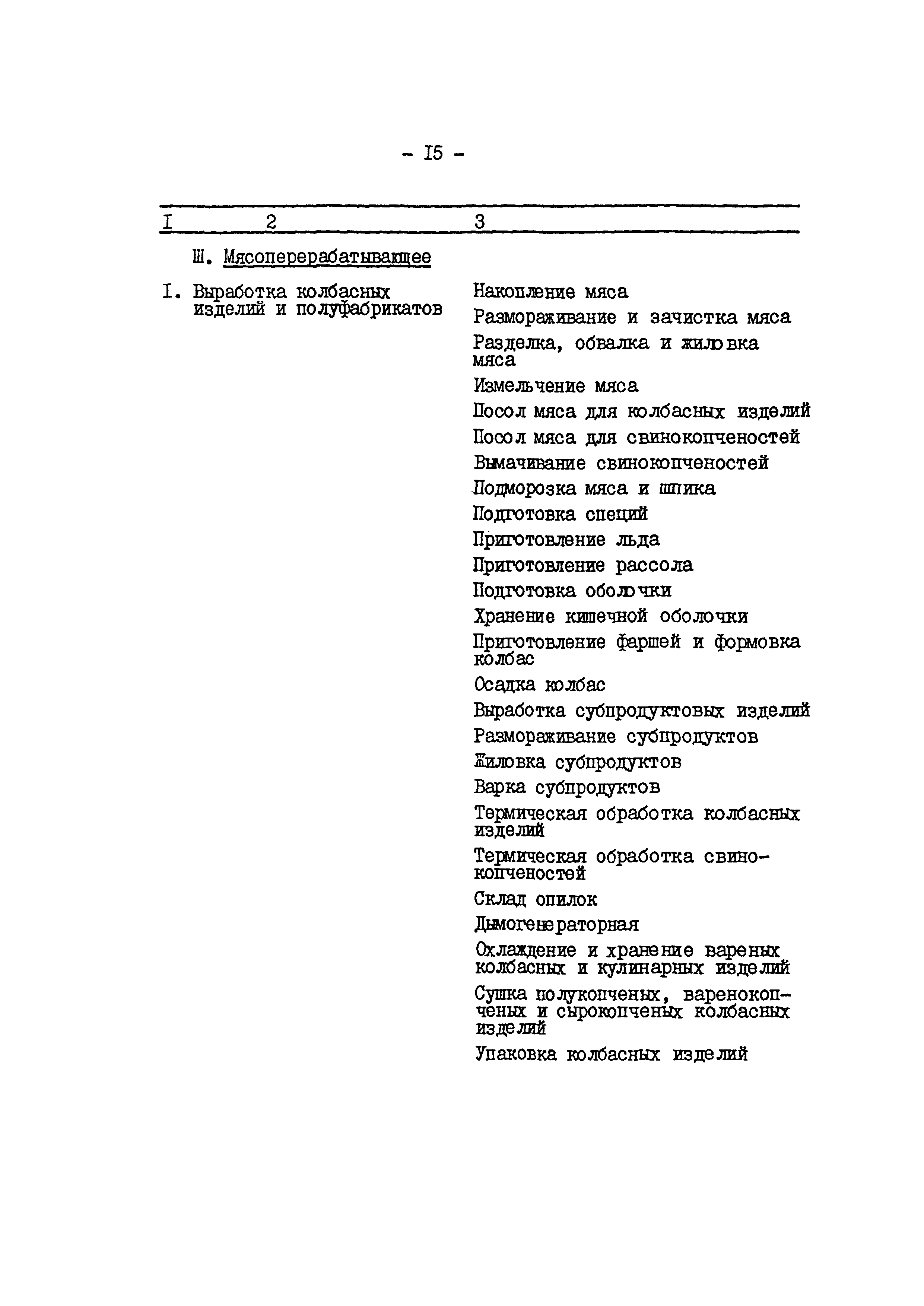 - I5 -

| I | 2 | 3 |
|---|---|---|
| | Ш. Мясоперерабатывающее | |
| I. | Выработка колбасных изделий и полуфабрикатов | Накопление мяса |
| | | Размораживание и зачистка мяса |
| | | Разделка, обвалка и жиловка мяса |
| | | Измельчение мяса |
| | | Посол мяса для колбасных изделий |
| | | Посол мяса для свинокопченостей |
| | | Вымачивание свинокопченостей |
| | | Подморозка мяса и шпика |
| | | Подготовка специй |
| | | Приготовление льда |
| | | Приготовление рассола |
| | | Подготовка оболочки |
| | | Хранение кишечной оболочки |
| | | Приготовление фаршей и формовка колбас |
| | | Осадка колбас |
| | | Выработка субпродуктовых изделий |
| | | Размораживание субпродуктов |
| | | Жиловка субпродуктов |
| | | Варка субпродуктов |
| | | Термическая обработка колбасных изделий |
| | | Термическая обработка свинокопченостей |
| | | Склад опилок |
| | | Дымогенераторная |
| | | Охлаждение и хранение вареных колбасных и кулинарных изделий |
| | | Сушка полукопченых, варенокопченых и сырокопченых колбасных изделий |
| | | Упаковка колбасных изделий |